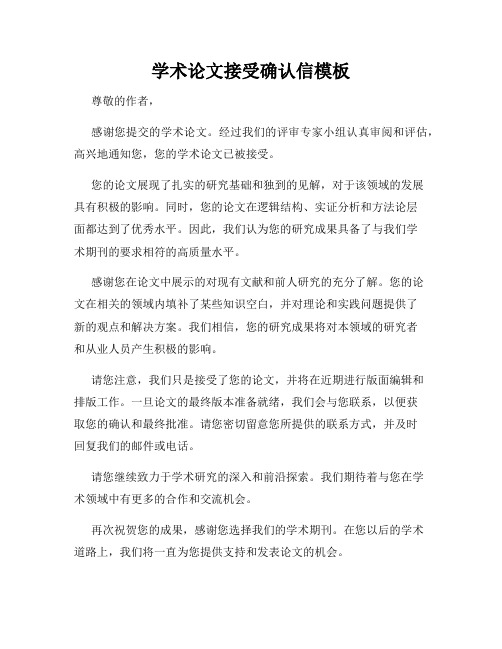 学术论文接受确认信模板

尊敬的作者，

感谢您提交的学术论文。经过我们的评审专家小组认真审阅和评估，高兴地通知您，您的学术论文已被接受。

您的论文展现了扎实的研究基础和独到的见解，对于该领域的发展具有积极的影响。同时，您的论文在逻辑结构、实证分析和方法论层面都达到了优秀水平。因此，我们认为您的研究成果具备了与我们学术期刊的要求相符的高质量水平。

感谢您在论文中展示的对现有文献和前人研究的充分了解。您的论文在相关的领域内填补了某些知识空白，并对理论和实践问题提供了新的观点和解决方案。我们相信，您的研究成果将对本领域的研究者和从业人员产生积极的影响。

请您注意，我们只是接受了您的论文，并将在近期进行版面编辑和排版工作。一旦论文的最终版本准备就绪，我们会与您联系，以便获取您的确认和最终批准。请您密切留意您所提供的联系方式，并及时回复我们的邮件或电话。

请您继续致力于学术研究的深入和前沿探索。我们期待着与您在学术领域中有更多的合作和交流机会。

再次祝贺您的成果，感谢您选择我们的学术期刊。在您以后的学术道路上，我们将一直为您提供支持和发表论文的机会。